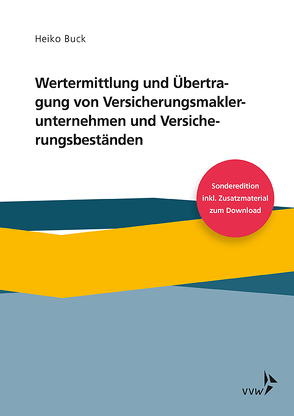 Heiko Buck

Wertermittlung und Übertragung von Versicherungsmaklerunternehmen und Versicherungsbeständen

Sonderedition inkl. Zusatzmaterial zum Download

VVW